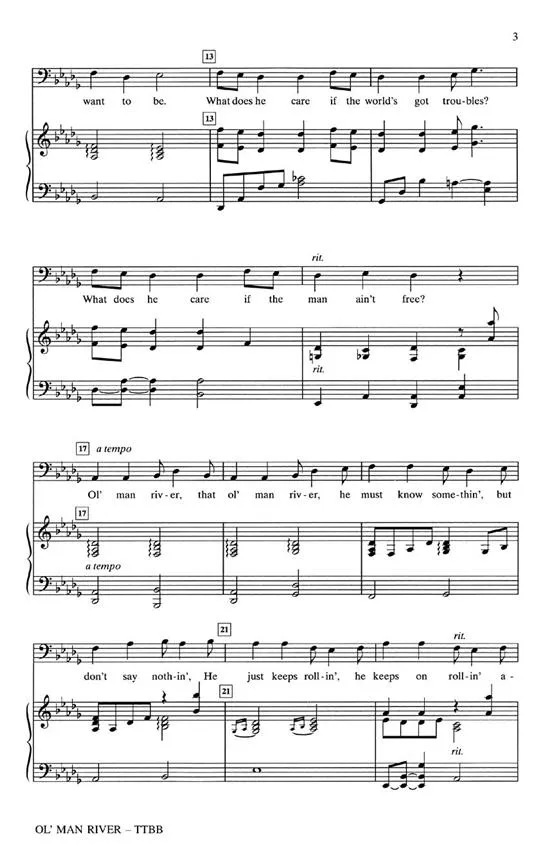 3

13

want to be. What does he care if the world's got trou-bles?

13

rit.

What does he care if the man ain't free?

rit.

17 a tempo

Ol' man riv-er, that ol' man riv-er, he must know some-thin', but

17

a tempo

21

rit.

don't say noth-in', He just keeps roll-in', he keeps on roll-in' a-

21

rit.

OL' MAN RIVER – TTBB